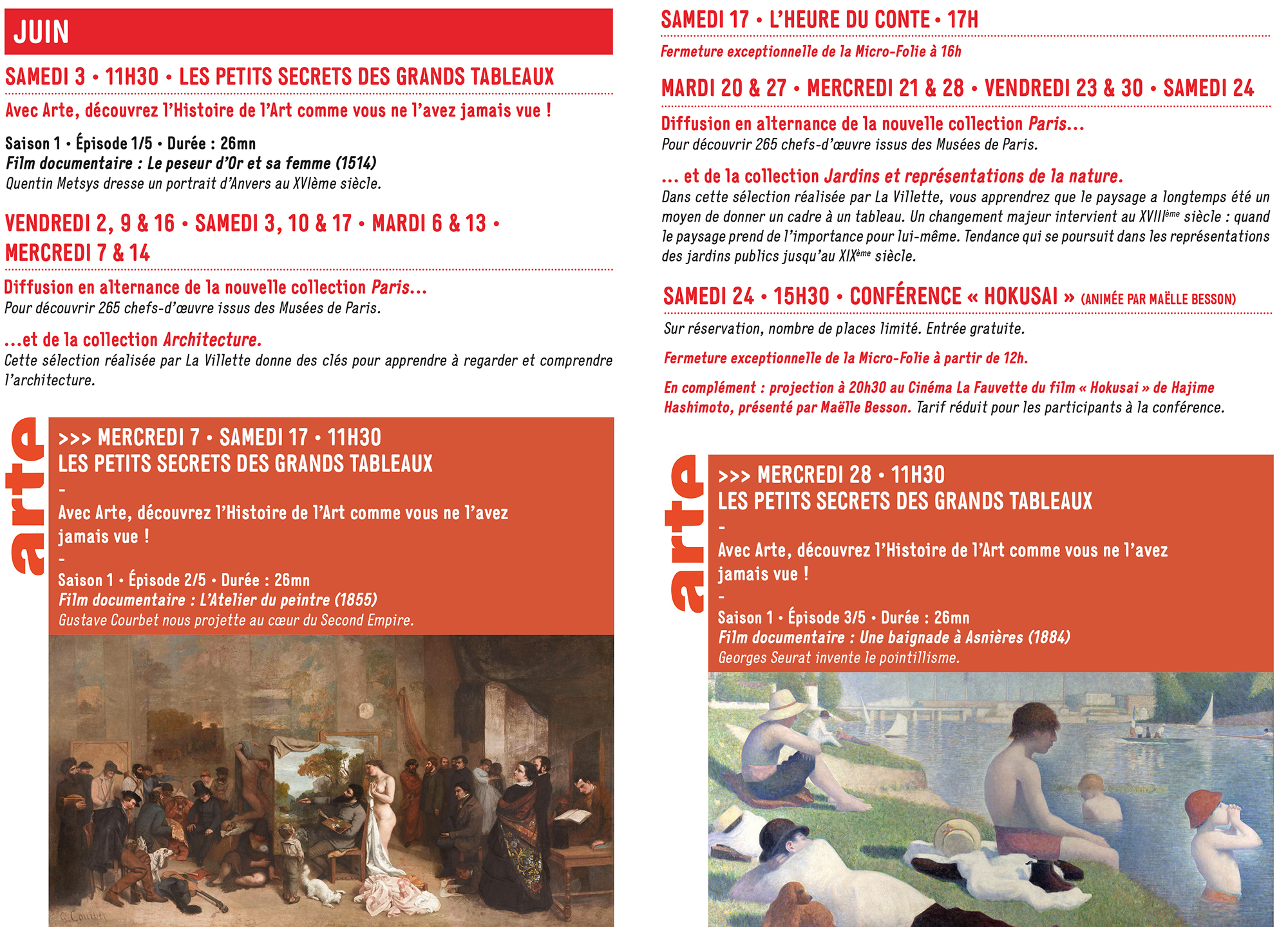 JUIN

SAMEDI 3 • 11H30 • LES PETITS SECRETS DES GRANDS TABLEAUX

Avec Arte, découvrez l'Histoire de l'Art comme vous ne l'avez jamais vue !

Saison 1 • Épisode 1/5 • Durée : 26mn
Film documentaire : Le peseur d'Or et sa femme (1514)
Quentin Metsys dresse un portrait d'Anvers au XVIème siècle.

VENDREDI 2, 9 & 16 • SAMEDI 3, 10 & 17 • MARDI 6 & 13 • MERCREDI 7 & 14

Diffusion en alternance de la nouvelle collection Paris...
Pour découvrir 265 chefs-d'œuvre issus des Musées de Paris.

...et de la collection Architecture.
Cette sélection réalisée par La Villette donne des clés pour apprendre à regarder et comprendre l'architecture.

arte

>>> MERCREDI 7 • SAMEDI 17 • 11H30
LES PETITS SECRETS DES GRANDS TABLEAUX
-
Avec Arte, découvrez l'Histoire de l'Art comme vous ne l'avez jamais vue !
-
Saison 1 • Épisode 2/5 • Durée : 26mn
Film documentaire : L'Atelier du peintre (1855)
Gustave Courbet nous projette au cœur du Second Empire.

G. Courbet

SAMEDI 17 • L'HEURE DU CONTE • 17H

Fermeture exceptionnelle de la Micro-Folie à 16h

MARDI 20 & 27 • MERCREDI 21 & 28 • VENDREDI 23 & 30 • SAMEDI 24

Diffusion en alternance de la nouvelle collection Paris...
Pour découvrir 265 chefs-d'œuvre issus des Musées de Paris.

... et de la collection Jardins et représentations de la nature.
Dans cette sélection réalisée par La Villette, vous apprendrez que le paysage a longtemps été un moyen de donner un cadre à un tableau. Un changement majeur intervient au XVIIIème siècle : quand le paysage prend de l'importance pour lui-même. Tendance qui se poursuit dans les représentations des jardins publics jusqu'au XIXème siècle.

SAMEDI 24 • 15H30 • CONFÉRENCE « HOKUSAI » (ANIMÉE PAR MAËLLE BESSON)

Sur réservation, nombre de places limité. Entrée gratuite.

Fermeture exceptionnelle de la Micro-Folie à partir de 12h.

En complément : projection à 20h30 au Cinéma La Fauvette du film « Hokusai » de Hajime Hashimoto, présenté par Maëlle Besson. Tarif réduit pour les participants à la conférence.

arte

>>> MERCREDI 28 • 11H30
LES PETITS SECRETS DES GRANDS TABLEAUX
-
Avec Arte, découvrez l'Histoire de l'Art comme vous ne l'avez jamais vue !
-
Saison 1 • Épisode 3/5 • Durée : 26mn
Film documentaire : Une baignade à Asnières (1884)
Georges Seurat invente le pointillisme.